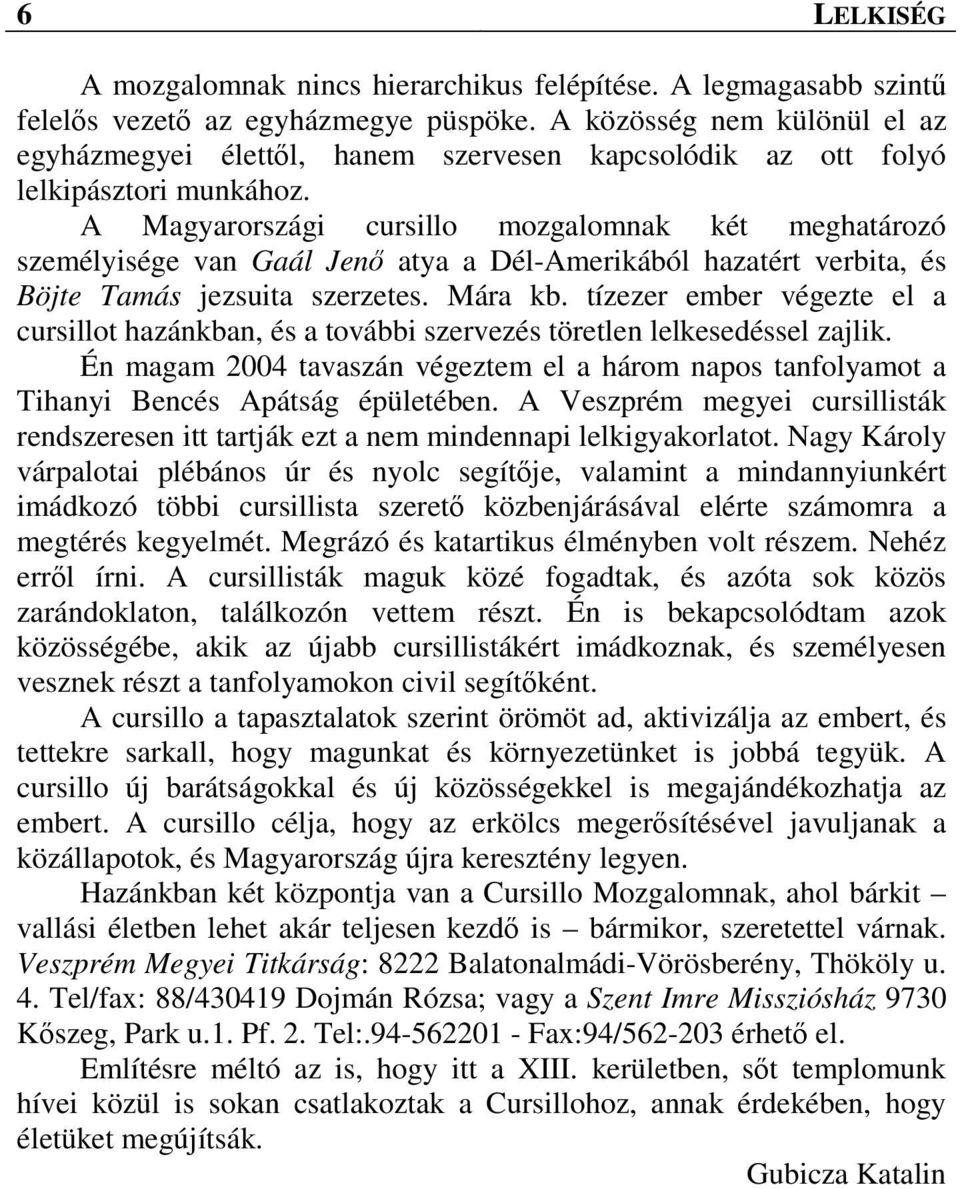 6 LELKISÉG

A mozgalomnak nincs hierarchikus felépítése. A legmagasabb szintű felelős vezető az egyházmegye püspöke. A közösség nem különül el az egyházmegyei élettől, hanem szervesen kapcsolódik az ott folyó lelkipásztori munkához.

A Magyarországi cursillo mozgalomnak két meghatározó személyisége van Gaál Jenő atya a Dél-Amerikából hazatért verbita, és Böjte Tamás jezsuita szerzetes. Mára kb. tízezer ember végezte el a cursillot hazánkban, és a további szervezés töretlen lelkesedéssel zajlik.

Én magam 2004 tavaszán végeztem el a három napos tanfolyamot a Tihanyi Bencés Apátság épületében. A Veszprém megyei cursillisták rendszeresen itt tartják ezt a nem mindennapi lelkigyakorlatot. Nagy Károly várpalotai plébános úr és nyolc segítője, valamint a mindannyiunkért imádkozó többi cursillista szerető közbenjárásával elérte számomra a megtérés kegyelmét. Megrázó és katartikus élményben volt részem. Nehéz erről írni. A cursillisták maguk közé fogadtak, és azóta sok közös zarándoklaton, találkozón vettem részt. Én is bekapcsolódtam azok közösségébe, akik az újabb cursillistákért imádkoznak, és személyesen vesznek részt a tanfolyamokon civil segítőként.

A cursillo a tapasztalatok szerint örömöt ad, aktivizálja az embert, és tettekre sarkall, hogy magunkat és környezetünket is jobbá tegyük. A cursillo új barátságokkal és új közösségekkel is megajándékozhatja az embert. A cursillo célja, hogy az erkölcs megerősítésével javuljanak a közállapotok, és Magyarország újra keresztény legyen.

Hazánkban két központja van a Cursillo Mozgalomnak, ahol bárkit – vallási életben lehet akár teljesen kezdő is – bármikor, szeretettel várnak. Veszprém Megyei Titkárság: 8222 Balatonalmádi-Vörösberény, Thököly u. 4. Tel/fax: 88/430419 Dojmán Rózsa; vagy a Szent Imre Missziósház 9730 Kőszeg, Park u.1. Pf. 2. Tel:.94-562201 - Fax:94/562-203 érhető el.

Említésre méltó az is, hogy itt a XIII. kerületben, sőt templomunk hívei közül is sokan csatlakoztak a Cursillohoz, annak érdekében, hogy életüket megújítsák.

Gubicza Katalin